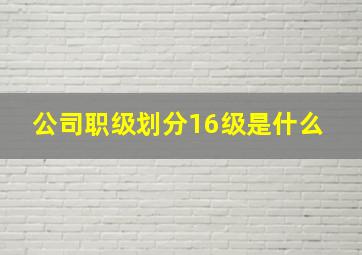 公司职级划分16级是什么